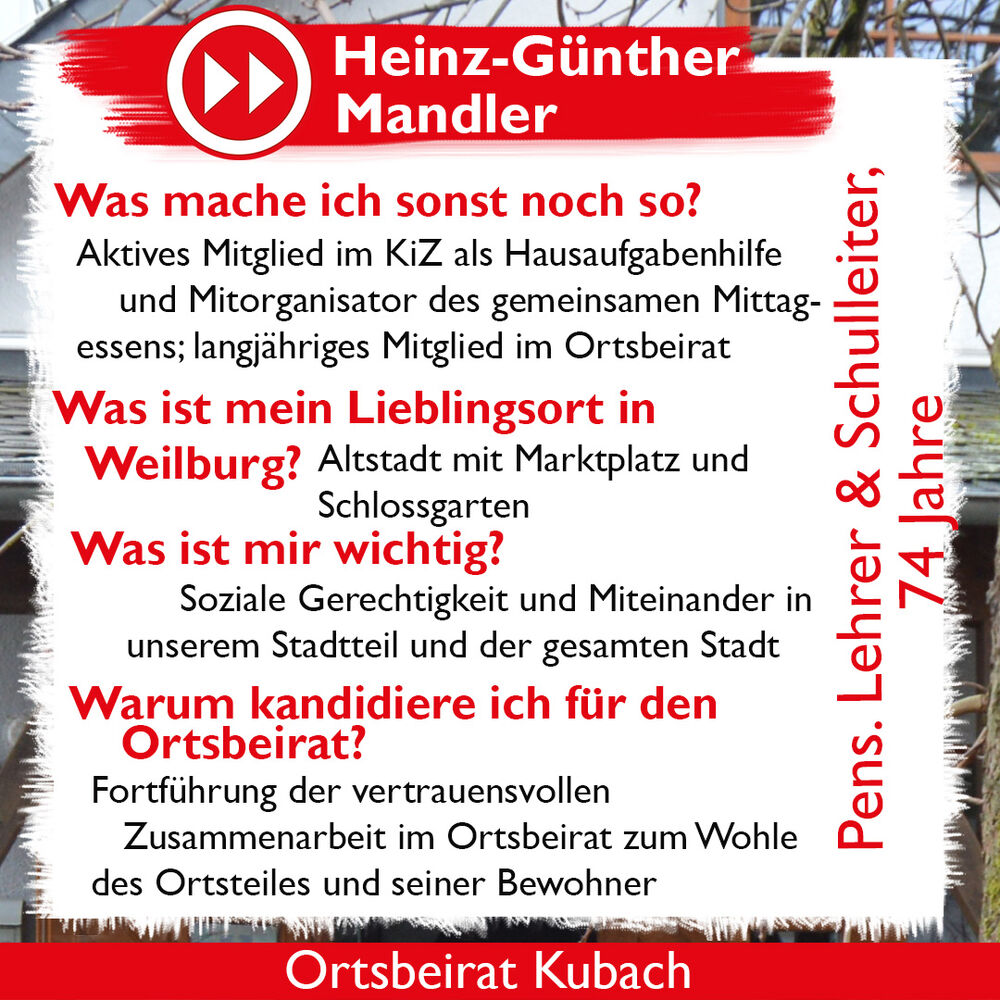 Heinz-Günther Mandler

Was mache ich sonst noch so?
Aktives Mitglied im KiZ als Hausaufgabenhilfe und Mitorganisator des gemeinsamen Mittagessens; langjähriges Mitglied im Ortsbeirat

Was ist mein Lieblingsort in Weilburg? Altstadt mit Marktplatz und Schlossgarten

Was ist mir wichtig?
Soziale Gerechtigkeit und Miteinander in unserem Stadtteil und der gesamten Stadt

Warum kandidiere ich für den Ortsbeirat?
Fortführung der vertrauensvollen Zusammenarbeit im Ortsbeirat zum Wohle des Ortsteiles und seiner Bewohner

Pens. Lehrer & Schulleiter, 74 Jahre

Ortsbeirat Kubach